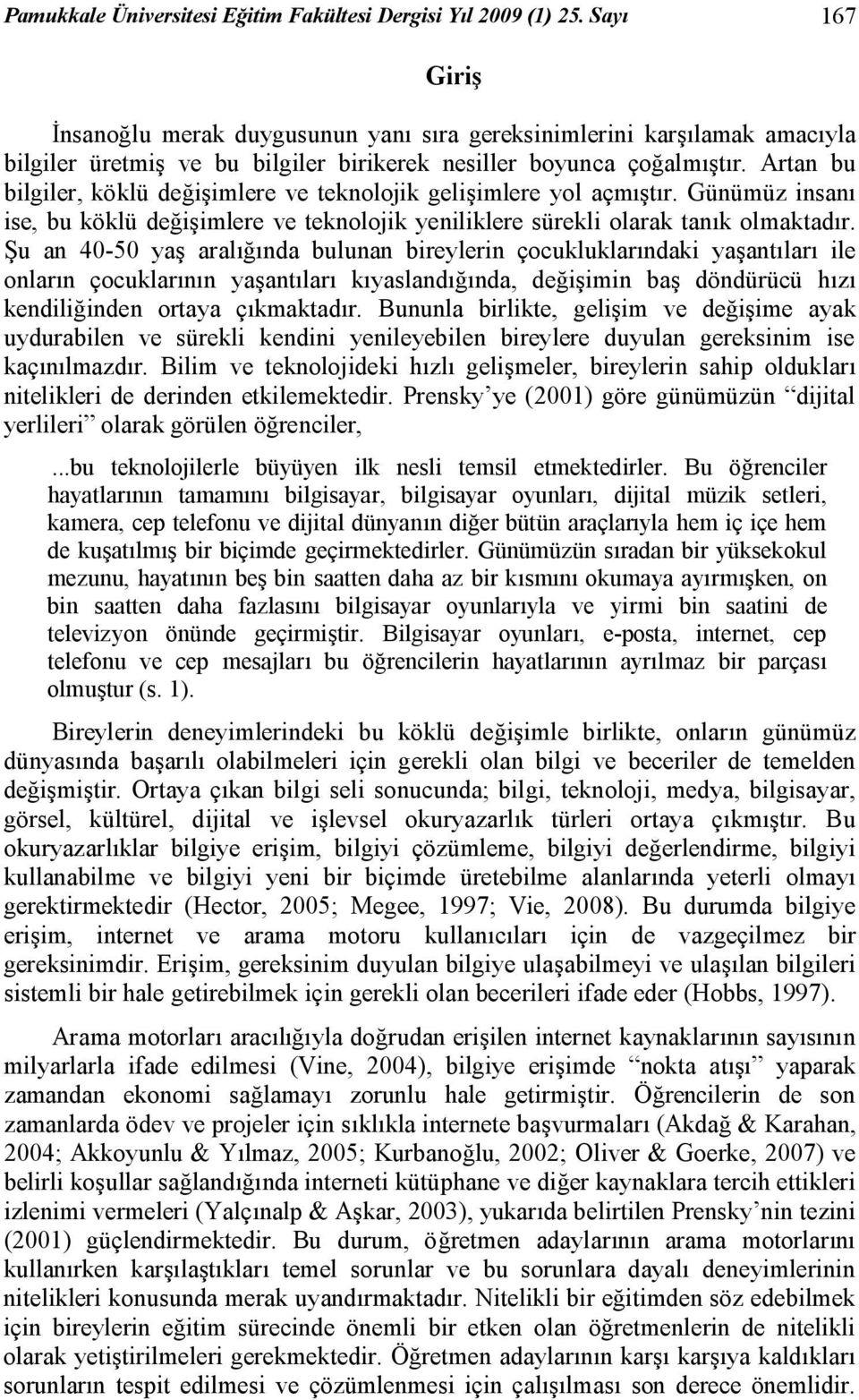 Pamukkale Üniversitesi Eğitim Fakültesi Dergisi Yıl 2009 (1) 25. Sayı 167

Giriş

İnsanoğlu merak duygusunun yanı sıra gereksinimlerini karşılamak amacıyla bilgiler üretmiş ve bu bilgiler birikerek nesiller boyunca çoğalmıştır. Artan bu bilgiler, köklü değişimlere ve teknolojik gelişimlere yol açmıştır. Günümüz insanı ise, bu köklü değişimlere ve teknolojik yeniliklere sürekli olarak tanık olmaktadır. Şu an 40-50 yaş aralığında bulunan bireylerin çocukluklarındaki yaşantıları ile onların çocuklarının yaşantıları kıyaslandığında, değişimin baş döndürücü hızı kendiliğinden ortaya çıkmaktadır. Bununla birlikte, gelişim ve değişime ayak uydurabilen ve sürekli kendini yenileyebilen bireylere duyulan gereksinim ise kaçınılmazdır. Bilim ve teknolojideki hızlı gelişmeler, bireylerin sahip oldukları nitelikleri de derinden etkilemektedir. Prensky'ye (2001) göre günümüzün "dijital yerlileri" olarak görülen öğrenciler,

...bu teknolojilerle büyüyen ilk nesli temsil etmektedirler. Bu öğrenciler hayatlarının tamamını bilgisayar, bilgisayar oyunları, dijital müzik setleri, kamera, cep telefonu ve dijital dünyanın diğer bütün araçlarıyla hem iç içe hem de kuşatılmış bir biçimde geçirmektedirler. Günümüzün sıradan bir yüksekokul mezunu, hayatının beş bin saatten daha az bir kısmını okumaya ayırmışken, on bin saatten daha fazlasını bilgisayar oyunlarıyla ve yirmi bin saatini de televizyon önünde geçirmiştir. Bilgisayar oyunları, e-posta, internet, cep telefonu ve cep mesajları bu öğrencilerin hayatlarının ayrılmaz bir parçası olmuştur (s. 1).

Bireylerin deneyimlerindeki bu köklü değişimle birlikte, onların günümüz dünyasında başarılı olabilmeleri için gerekli olan bilgi ve beceriler de temelden değişmiştir. Ortaya çıkan bilgi seli sonucunda; bilgi, teknoloji, medya, bilgisayar, görsel, kültürel, dijital ve işlevsel okuryazarlık türleri ortaya çıkmıştır. Bu okuryazarlıklar bilgiye erişim, bilgiyi çözümleme, bilgiyi değerlendirme, bilgiyi kullanabilme ve bilgiyi yeni bir biçimde üretebilme alanlarında yeterli olmayı gerektirmektedir (Hector, 2005; Megee, 1997; Vie, 2008). Bu durumda bilgiye erişim, internet ve arama motoru kullanıcıları için de vazgeçilmez bir gereksinimdir. Erişim, gereksinim duyulan bilgiye ulaşabilmeyi ve ulaşılan bilgileri sistemli bir hale getirebilmek için gerekli olan becerileri ifade eder (Hobbs, 1997).

Arama motorları aracılığıyla doğrudan erişilen internet kaynaklarının sayısının milyarlarla ifade edilmesi (Vine, 2004), bilgiye erişimde "nokta atışı" yaparak zamandan ekonomi sağlamayı zorunlu hale getirmiştir. Öğrencilerin de son zamanlarda ödev ve projeler için sıklıkla internete başvurmaları (Akdağ & Karahan, 2004; Akkoyunlu & Yılmaz, 2005; Kurbanoğlu, 2002; Oliver & Goerke, 2007) ve belirli koşullar sağlandığında interneti kütüphane ve diğer kaynaklara tercih ettikleri izlenimi vermeleri (Yalçınalp & Aşkar, 2003), yukarıda belirtilen Prensky'nin tezini (2001) güçlendirmektedir. Bu durum, öğretmen adaylarının arama motorlarını kullanırken karşılaştıkları temel sorunlar ve bu sorunlara dayalı deneyimlerinin nitelikleri konusunda merak uyandırmaktadır. Nitelikli bir eğitimden söz edebilmek için bireylerin eğitim sürecinde önemli bir etken olan öğretmenlerin de nitelikli olarak yetiştirilmeleri gerekmektedir. Öğretmen adaylarının karşı karşıya kaldıkları sorunların tespit edilmesi ve çözümlenmesi için çalışılması son derece önemlidir.